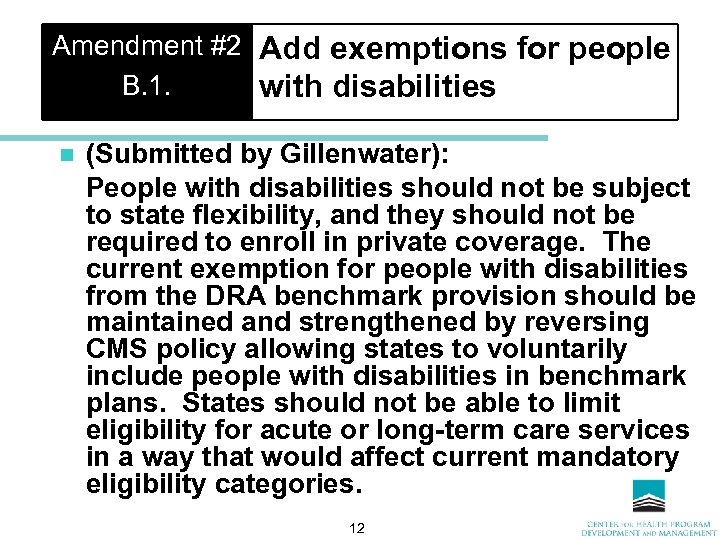 Amendment #2
B.1.

Add exemptions for people with disabilities

(Submitted by Gillenwater):
People with disabilities should not be subject to state flexibility, and they should not be required to enroll in private coverage. The current exemption for people with disabilities from the DRA benchmark provision should be maintained and strengthened by reversing CMS policy allowing states to voluntarily include people with disabilities in benchmark plans. States should not be able to limit eligibility for acute or long-term care services in a way that would affect current mandatory eligibility categories.

12

CENTER FOR HEALTH PROGRAM DEVELOPMENT AND MANAGEMENT